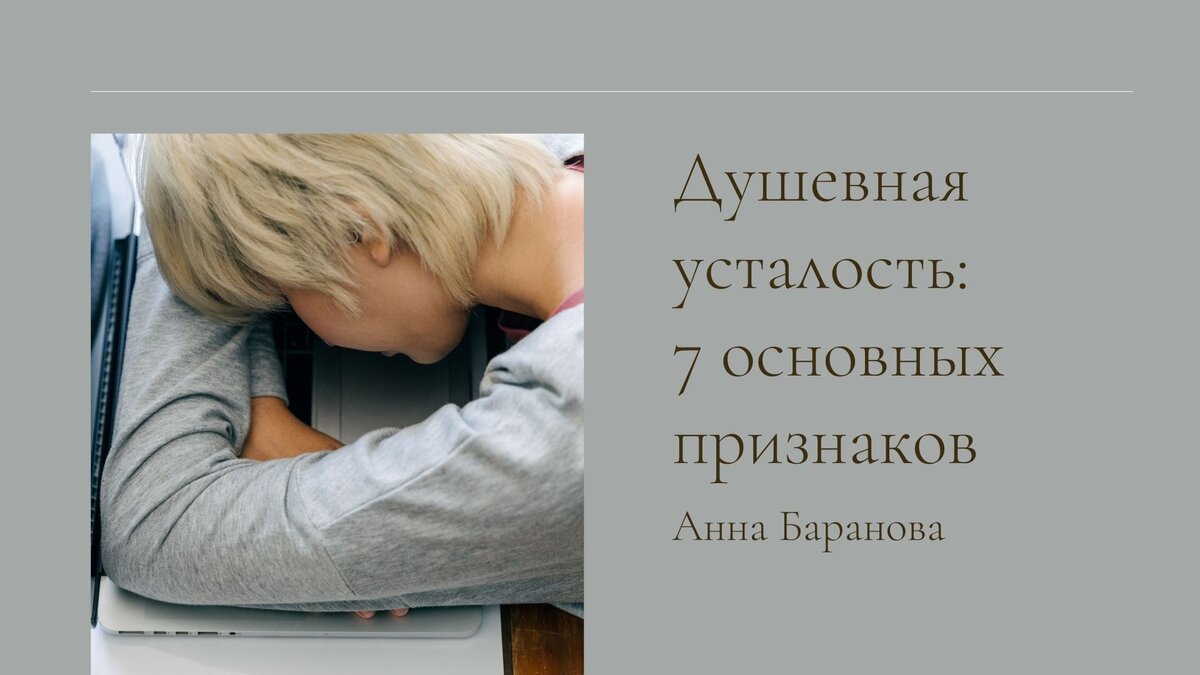 Душевная усталость: 7 основных признаков

Анна Баранова